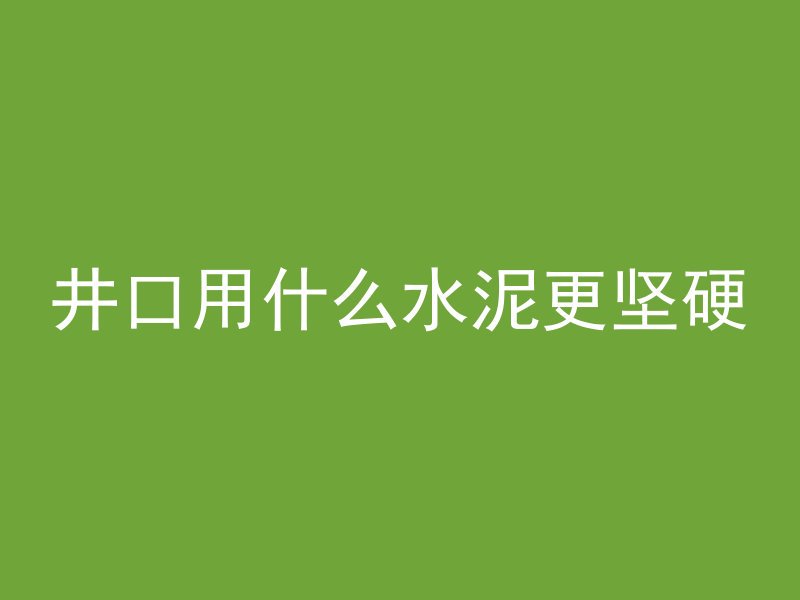 井口用什么水泥更坚硬